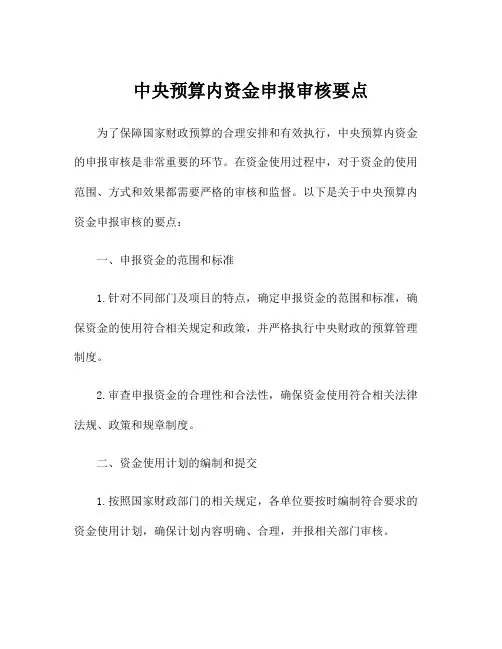 中央预算内资金申报审核要点

为了保障国家财政预算的合理安排和有效执行，中央预算内资金的申报审核是非常重要的环节。在资金使用过程中，对于资金的使用范围、方式和效果都需要严格的审核和监督。以下是关于中央预算内资金申报审核的要点：

一、申报资金的范围和标准

1. 针对不同部门及项目的特点，确定申报资金的范围和标准，确保资金的使用符合相关规定和政策，并严格执行中央财政的预算管理制度。

2. 审查申报资金的合理性和合法性，确保资金使用符合相关法律法规、政策和规章制度。

二、资金使用计划的编制和提交

1. 按照国家财政部门的相关规定，各单位要按时编制符合要求的资金使用计划，确保计划内容明确、合理，并报相关部门审核。